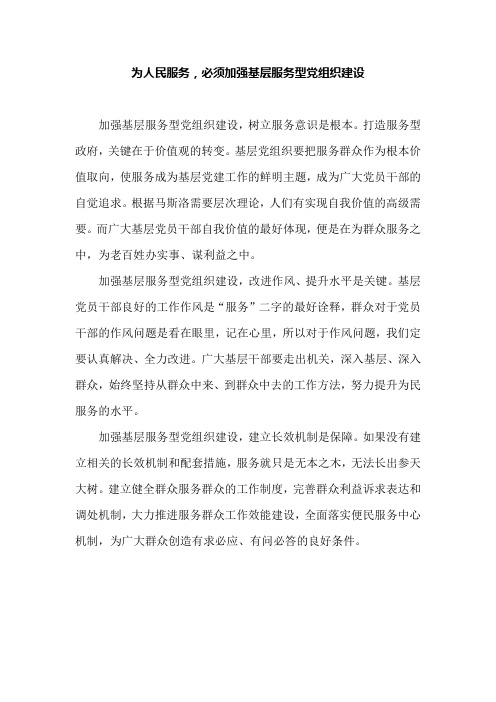 为人民服务，必须加强基层服务型党组织建设

加强基层服务型党组织建设，树立服务意识是根本。打造服务型政府，关键在于价值观的转变。基层党组织要把服务群众作为根本价值取向，使服务成为基层党建工作的鲜明主题，成为广大党员干部的自觉追求。根据马斯洛需要层次理论，人们有实现自我价值的高级需要。而广大基层党员干部自我价值的最好体现，便是在为群众服务之中，为老百姓办实事、谋利益之中。

加强基层服务型党组织建设，改进作风、提升水平是关键。基层党员干部良好的工作作风是“服务”二字的最好诠释，群众对于党员干部的作风问题是看在眼里，记在心里，所以对于作风问题，我们定要认真解决、全力改进。广大基层干部要走出机关，深入基层、深入群众，始终坚持从群众中来、到群众中去的工作方法，努力提升为民服务的水平。

加强基层服务型党组织建设，建立长效机制是保障。如果没有建立相关的长效机制和配套措施，服务就只是无本之木，无法长出参天大树。建立健全群众服务群众的工作制度，完善群众利益诉求表达和调处机制，大力推进服务群众工作效能建设，全面落实便民服务中心机制，为广大群众创造有求必应、有问必答的良好条件。